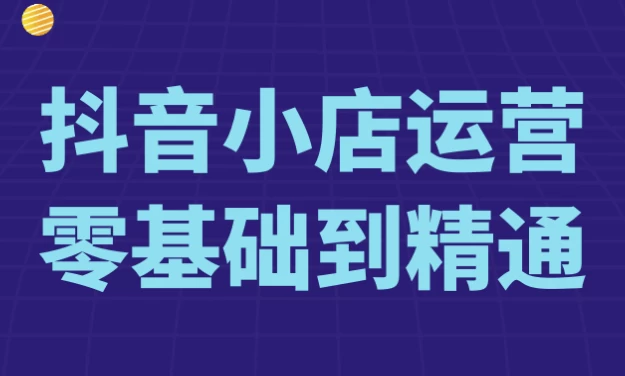 抖音小店运营
零基础到精通